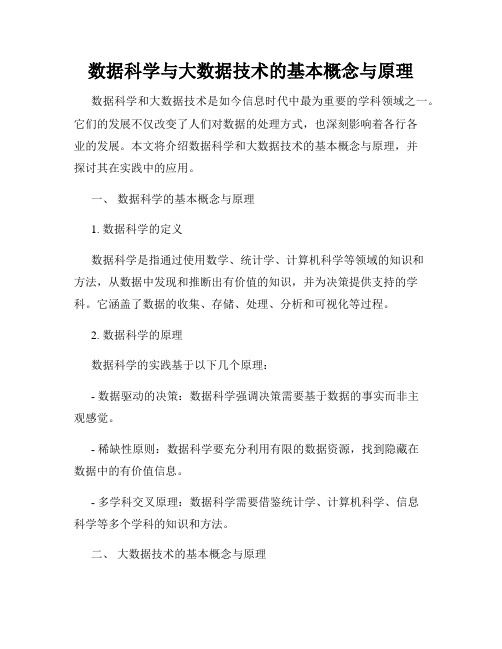 数据科学与大数据技术的基本概念与原理

数据科学和大数据技术是如今信息时代中最为重要的学科领域之一。它们的发展不仅改变了人们对数据的处理方式，也深刻影响着各行各业的发展。本文将介绍数据科学和大数据技术的基本概念与原理，并探讨其在实践中的应用。

一、 数据科学的基本概念与原理

1. 数据科学的定义

数据科学是指通过使用数学、统计学、计算机科学等领域的知识和方法，从数据中发现和推断出有价值的知识，并为决策提供支持的学科。它涵盖了数据的收集、存储、处理、分析和可视化等过程。

2. 数据科学的原理

数据科学的实践基于以下几个原理：

- 数据驱动的决策：数据科学强调决策需要基于数据的事实而非主观感觉。

- 稀缺性原则：数据科学要充分利用有限的数据资源，找到隐藏在数据中的有价值信息。

- 多学科交叉原理：数据科学需要借鉴统计学、计算机科学、信息科学等多个学科的知识和方法。

二、 大数据技术的基本概念与原理